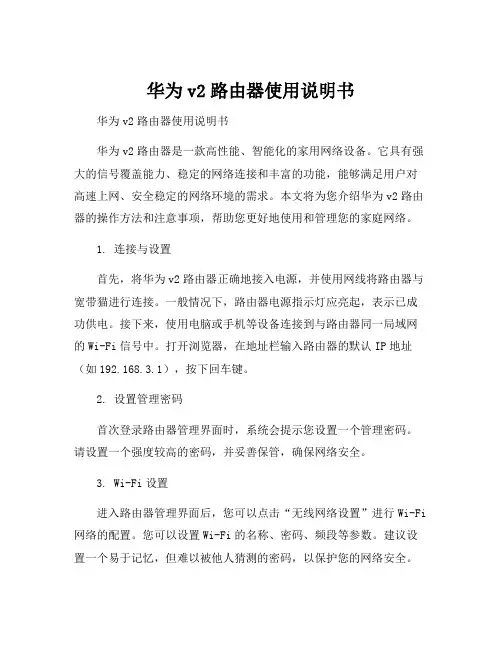 华为 v2 路由器使用说明书

华为 v2 路由器使用说明书

华为 v2 路由器是一款高性能、智能化的家用网络设备。它具有强大的信号覆盖能力、稳定的网络连接和丰富的功能，能够满足用户对高速上网、安全稳定的网络环境的需求。本文将为您介绍华为 v2 路由器的操作方法和注意事项，帮助您更好地使用和管理您的家庭网络。

1. 连接与设置

首先，将华为 v2 路由器正确地接入电源，并使用网线将路由器与宽带猫进行连接。一般情况下，路由器电源指示灯应亮起，表示已成功供电。接下来，使用电脑或手机等设备连接到与路由器同一局域网的 Wi-Fi 信号中。打开浏览器，在地址栏输入路由器的默认 IP 地址（如 192.168.3.1），按下回车键。

2. 设置管理密码

首次登录路由器管理界面时，系统会提示您设置一个管理密码。请设置一个强度较高的密码，并妥善保管，确保网络安全。

3. Wi-Fi 设置

进入路由器管理界面后，您可以点击“无线网络设置”进行 Wi-Fi 网络的配置。您可以设置 Wi-Fi 的名称、密码、频段等参数。建议设置一个易于记忆，但难以被他人猜测的密码，以保护您的网络安全。